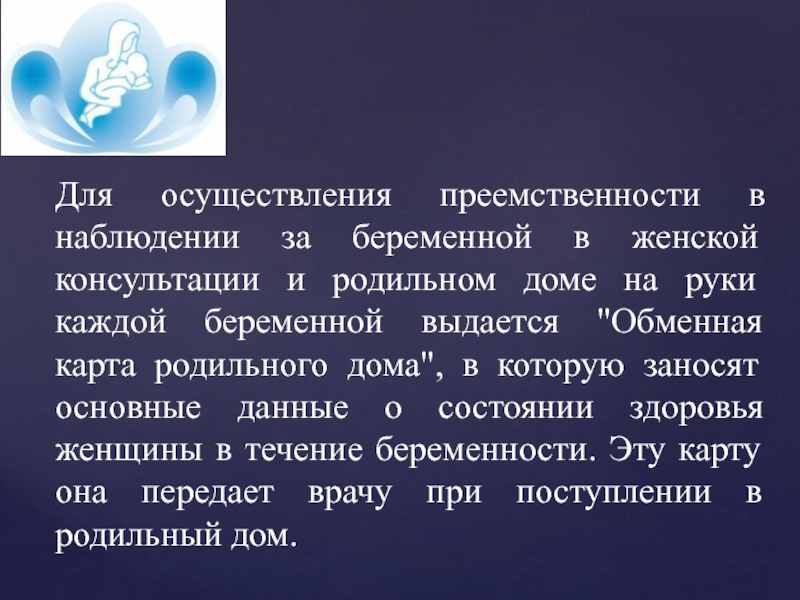 Для осуществления преемственности в наблюдении за беременной в женской консультации и родильном доме на руки каждой беременной выдается "Обменная карта родильного дома", в которую заносят основные данные о состоянии здоровья женщины в течение беременности. Эту карту она передает врачу при поступлении в родильный дом.